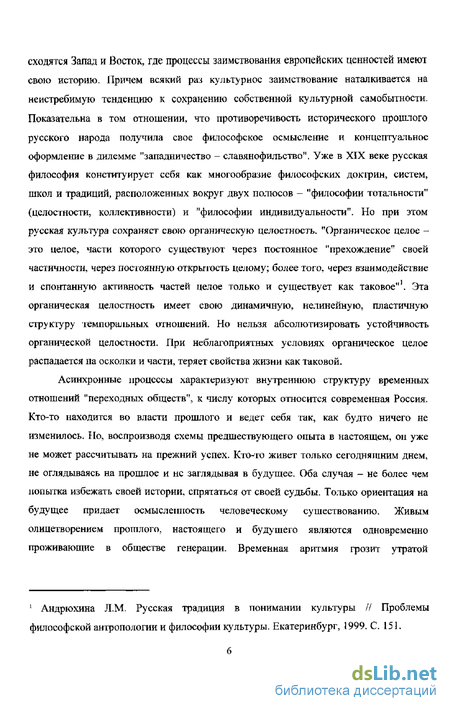 сходятся Запад и Восток, где процессы заимствования европейских ценностей имеют свою историю. Причем всякий раз культурное заимствование наталкивается на неистребимую тенденцию к сохранению собственной культурной самобытности. Показательна в том отношении, что противоречивость исторического прошлого русского народа получила свое философское осмысление и концептуальное оформление в дилемме "западничество – славянофильство". Уже в XIX веке русская философия конституирует себя как многообразие философских доктрин, систем, школ и традиций, расположенных вокруг двух полюсов – "философии тотальности" (целостности, коллективности) и "философии индивидуальности". Но при этом русская культура сохраняет свою органическую целостность. "Органическое целое – это целое, части которого существуют через постоянное "прехождение" своей частичности, через постоянную открытость целому; более того, через взаимодействие и спонтанную активность частей целое только и существует как таковое"$^1$. Эта органическая целостность имеет свою динамичную, нелинейную, пластичную структуру темпоральных отношений. Но нельзя абсолютизировать устойчивость органической целостности. При неблагоприятных условиях органическое целое распадается на осколки и части, теряет свойства жизни как таковой.

Асинхронные процессы характеризуют внутреннюю структуру временных отношений "переходных обществ", к числу которых относится современная Россия. Кто-то находится во власти прошлого и ведет себя так, как будто ничего не изменилось. Но, воспроизводя схемы предшествующего опыта в настоящем, он уже не может рассчитывать на прежний успех. Кто-то живет только сегодняшним днем, не оглядываясь на прошлое и не заглядывая в будущее. Оба случая – не более чем попытка избежать своей истории, спрятаться от своей судьбы. Только ориентация на будущее придает осмысленность человеческому существованию. Живым олицетворением прошлого, настоящего и будущего являются одновременно проживающие в обществе генерации. Временная аритмия грозит утратой

$^1$ Андрюхина Л.М. Русская традиция в понимании культуры // Проблемы философской антропологии и философии культуры. Екатеринбург, 1999. С. 151.

6

dsLib.net
библиотека диссертаций